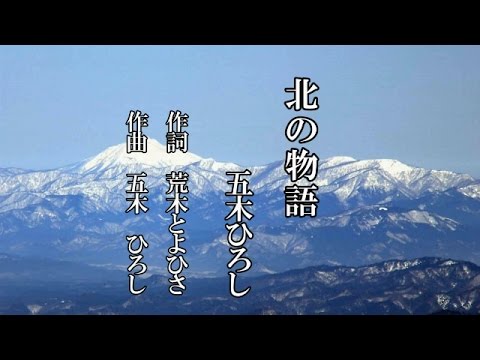 北の物語

五木ひろし

作詞　荒木とよひさ

作曲　五木　ひろし